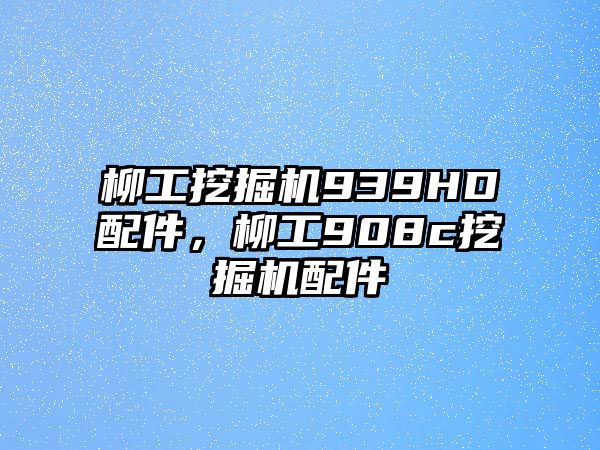 柳工挖掘机939HD配件，柳工908c挖掘机配件